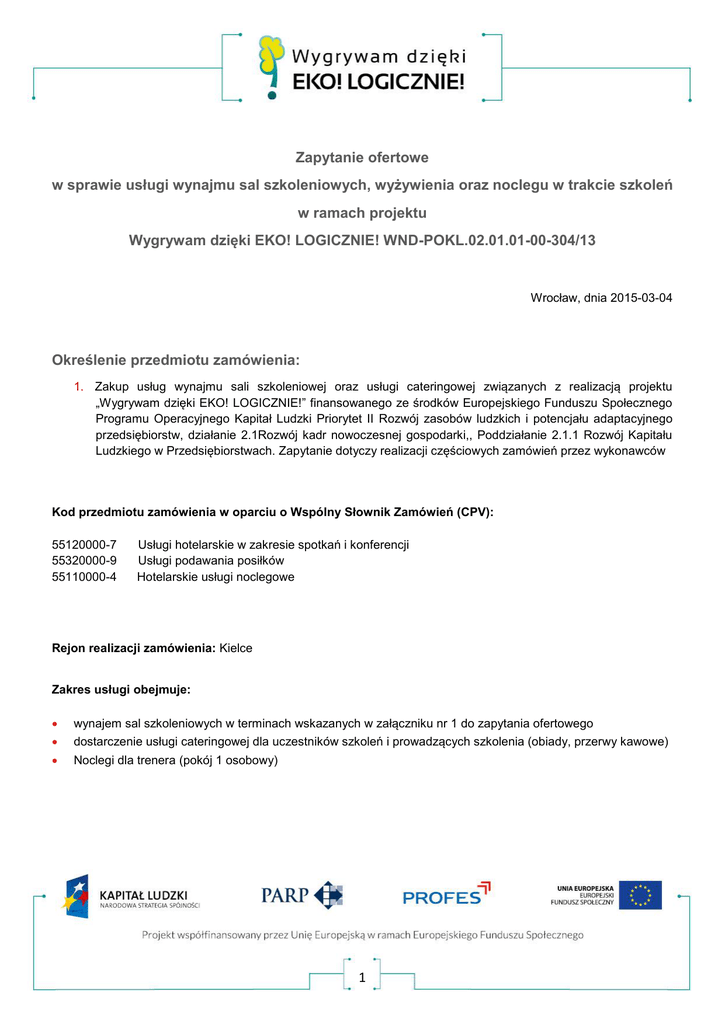 Wygrywam dzięki
EKO! LOGICZNIE!

Zapytanie ofertowe
w sprawie usługi wynajmu sal szkoleniowych, wyżywienia oraz noclegu w trakcie szkoleń
w ramach projektu
Wygrywam dzięki EKO! LOGICZNIE! WND-POKL.02.01.01-00-304/13

Wrocław, dnia 2015-03-04

Określenie przedmiotu zamówienia:

1. Zakup usług wynajmu sali szkoleniowej oraz usługi cateringowej związanych z realizacją projektu „Wygrywam dzięki EKO! LOGICZNIE!" finansowanego ze środków Europejskiego Funduszu Społecznego Programu Operacyjnego Kapitał Ludzki Priorytet II Rozwój zasobów ludzkich i potencjału adaptacyjnego przedsiębiorstw, działanie 2.1Rozwój kadr nowoczesnej gospodarki,, Poddziałanie 2.1.1 Rozwój Kapitału Ludzkiego w Przedsiębiorstwach. Zapytanie dotyczy realizacji częściowych zamówień przez wykonawców

Kod przedmiotu zamówienia w oparciu o Wspólny Słownik Zamówień (CPV):

55120000-7 Usługi hotelarskie w zakresie spotkań i konferencji
55320000-9 Usługi podawania posiłków
55110000-4 Hotelarskie usługi noclegowe

Rejon realizacji zamówienia: Kielce

Zakres usługi obejmuje:

• wynajem sal szkoleniowych w terminach wskazanych w załączniku nr 1 do zapytania ofertowego
• dostarczenie usługi cateringowej dla uczestników szkoleń i prowadzących szkolenia (obiady, przerwy kawowe)
• Noclegi dla trenera (pokój 1 osobowy)

KAPITAŁ LUDZKI
NARODOWA STRATEGIA SPÓJNOŚCI
PARP
PROFES
UNIA EUROPEJSKA
EUROPEJSKI
FUNDUSZ SPOŁECZNY

Projekt współfinansowany przez Unię Europejską w ramach Europejskiego Funduszu Społecznego

1